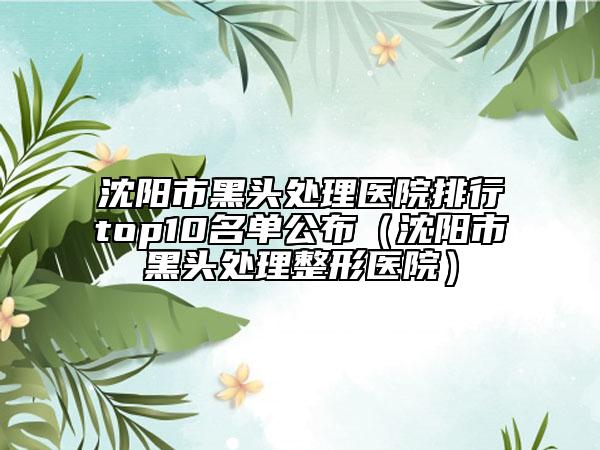 沈阳市黑头处理医院排行top10名单公布（沈阳市黑头处理整形医院）